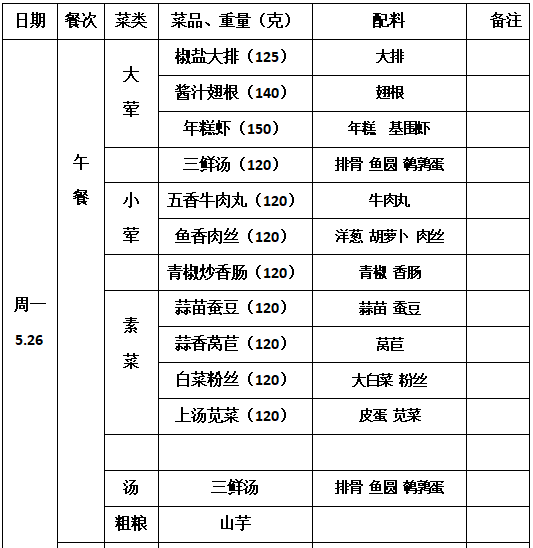 | 日期 | 餐次 | 菜类 | 菜品、重量（克） | 配料 | 备注 |
|---|---|---|---|---|---|
| 周一 5.26 | 午餐 | 大荤 | 椒盐大排（125） | 大排 | |
| | | | 酱汁翅根（140） | 翅根 | |
| | | | 年糕虾（150） | 年糕 基围虾 | |
| | | | 三鲜汤（120） | 排骨 鱼圆 鹌鹑蛋 | |
| | | 小荤 | 五香牛肉丸（120） | 牛肉丸 | |
| | | | 鱼香肉丝（120） | 洋葱 胡萝卜 肉丝 | |
| | | | 青椒炒香肠（120） | 青椒 香肠 | |
| | | 素菜 | 蒜苗蚕豆（120） | 蒜苗 蚕豆 | |
| | | | 蒜香莴苣（120） | 莴苣 | |
| | | | 白菜粉丝（120） | 大白菜 粉丝 | |
| | | | 上汤苋菜（120） | 皮蛋 苋菜 | |
| | | | | | |
| | | 汤 | 三鲜汤 | 排骨 鱼圆 鹌鹑蛋 | |
| | | 粗粮 | 山芋 | | |